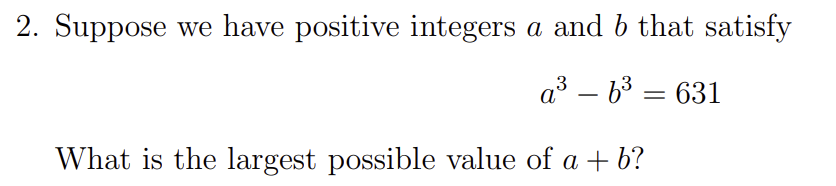 2. Suppose we have positive integers $a$ and $b$ that satisfy

$a^3 - b^3 = 631$

What is the largest possible value of $a + b$?